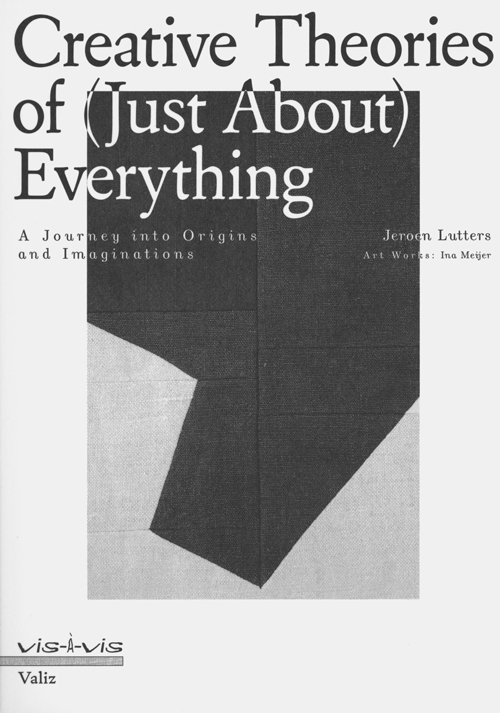 Creative Theories of (Just About) Everything

A Journey into Origins and Imaginations

Jeroen Lutters
Art Works: Ina Meijer

vis-à-vis
Valiz